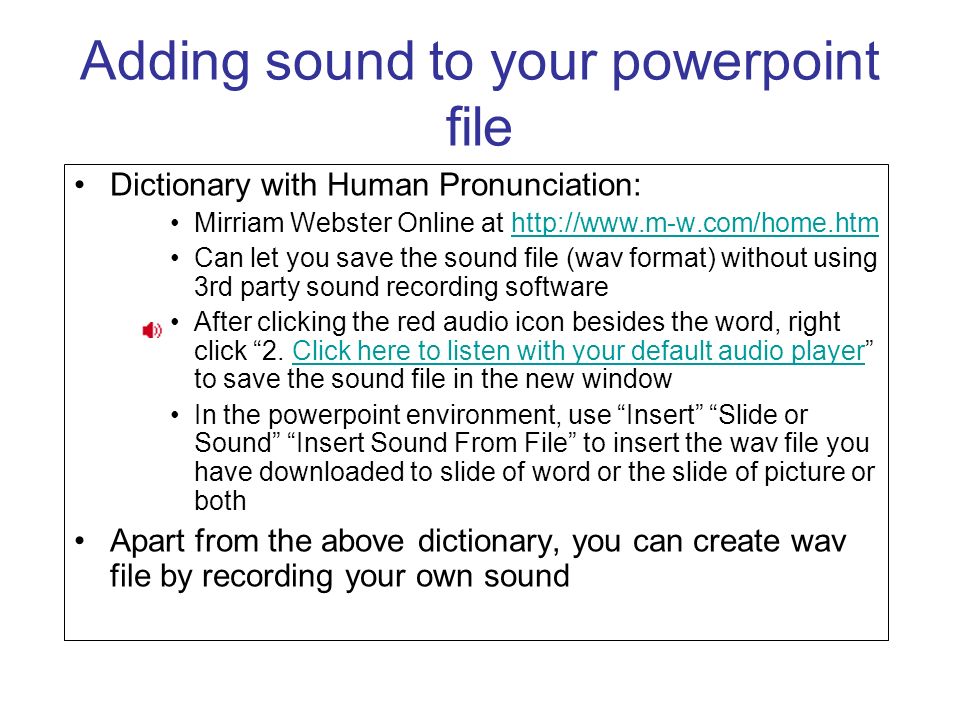 Adding sound to your powerpoint file

• Dictionary with Human Pronunciation:
  • Mirriam Webster Online at http://www.m-w.com/home.htm
  • Can let you save the sound file (wav format) without using 3rd party sound recording software
  • After clicking the red audio icon besides the word, right click “2. Click here to listen with your default audio player” to save the sound file in the new window
  • In the powerpoint environment, use “Insert” “Slide or Sound” “Insert Sound From File” to insert the wav file you have downloaded to slide of word or the slide of picture or both
• Apart from the above dictionary, you can create wav file by recording your own sound